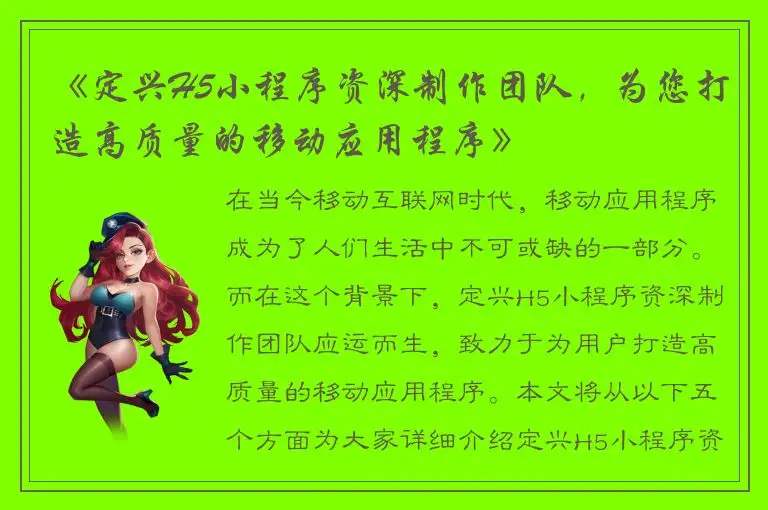 《定兴H5小程序资深制作团队，为您打造高质量的移动应用程序》

在当今移动互联网时代，移动应用程序成为了人们生活中不可或缺的一部分。而在这个背景下，定兴H5小程序资深制作团队应运而生，致力于为用户打造高质量的移动应用程序。本文将从以下五个方面为大家详细介绍定兴H5小程序资